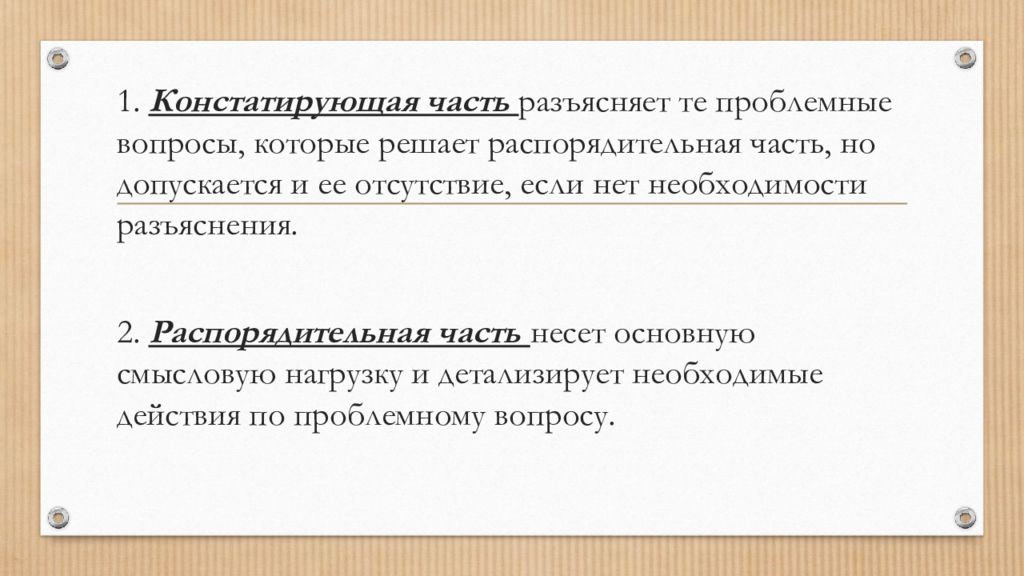 1. Констатирующая часть разъясняет те проблемные вопросы, которые решает распорядительная часть, но допускается и ее отсутствие, если нет необходимости разъяснения.

2. Распорядительная часть несет основную смысловую нагрузку и детализирует необходимые действия по проблемному вопросу.